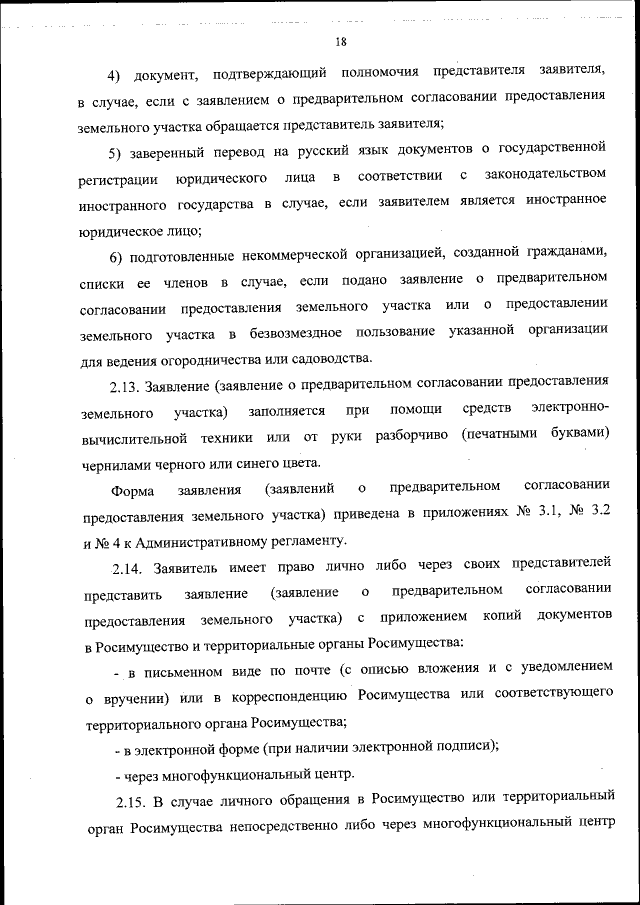 18

4) документ, подтверждающий полномочия представителя заявителя, в случае, если с заявлением о предварительном согласовании предоставления земельного участка обращается представитель заявителя;

5) заверенный перевод на русский язык документов о государственной регистрации юридического лица в соответствии с законодательством иностранного государства в случае, если заявителем является иностранное юридическое лицо;

6) подготовленные некоммерческой организацией, созданной гражданами, списки ее членов в случае, если подано заявление о предварительном согласовании предоставления земельного участка или о предоставлении земельного участка в безвозмездное пользование указанной организации для ведения огородничества или садоводства.

2.13. Заявление (заявление о предварительном согласовании предоставления земельного участка) заполняется при помощи средств электронно-вычислительной техники или от руки разборчиво (печатными буквами) чернилами черного или синего цвета.

Форма заявления (заявлений о предварительном согласовании предоставления земельного участка) приведена в приложениях № 3.1, № 3.2 и № 4 к Административному регламенту.

2.14. Заявитель имеет право лично либо через своих представителей представить заявление (заявление о предварительном согласовании предоставления земельного участка) с приложением копий документов в Росимущество и территориальные органы Росимущества:

- в письменном виде по почте (с описью вложения и с уведомлением о вручении) или в корреспонденцию Росимущества или соответствующего территориального органа Росимущества;

- в электронной форме (при наличии электронной подписи);

- через многофункциональный центр.

2.15. В случае личного обращения в Росимущество или территориальный орган Росимущества непосредственно либо через многофункциональный центр